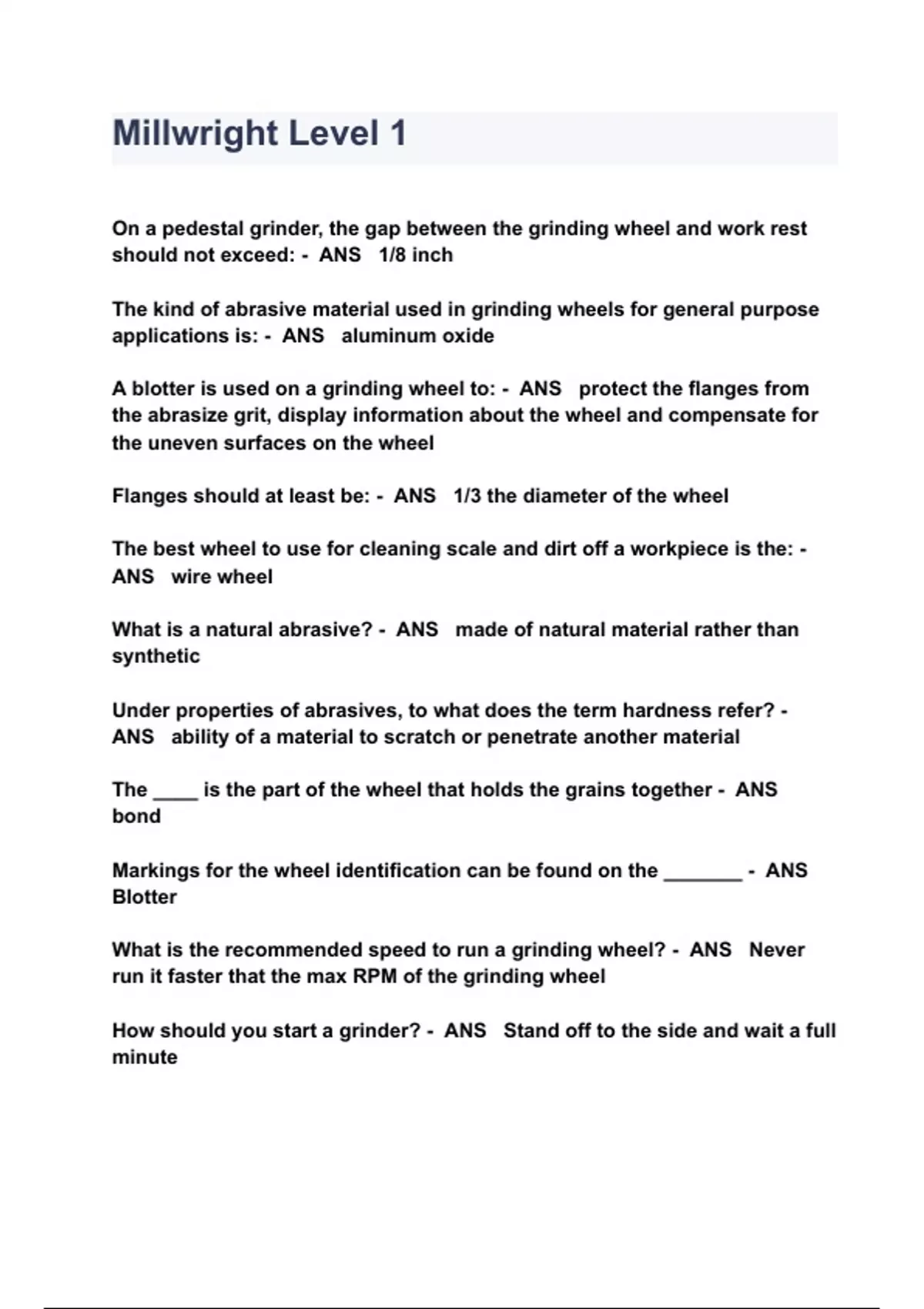 Millwright Level 1

On a pedestal grinder, the gap between the grinding wheel and work rest should not exceed: - ANS 1/8 inch

The kind of abrasive material used in grinding wheels for general purpose applications is: - ANS aluminum oxide

A blotter is used on a grinding wheel to: - ANS protect the flanges from the abrasize grit, display information about the wheel and compensate for the uneven surfaces on the wheel

Flanges should at least be: - ANS 1/3 the diameter of the wheel

The best wheel to use for cleaning scale and dirt off a workpiece is the: - ANS wire wheel

What is a natural abrasive? - ANS made of natural material rather than synthetic

Under properties of abrasives, to what does the term hardness refer? - ANS ability of a material to scratch or penetrate another material

The ____ is the part of the wheel that holds the grains together - ANS bond

Markings for the wheel identification can be found on the _______ - ANS Blotter

What is the recommended speed to run a grinding wheel? - ANS Never run it faster that the max RPM of the grinding wheel

How should you start a grinder? - ANS Stand off to the side and wait a full minute